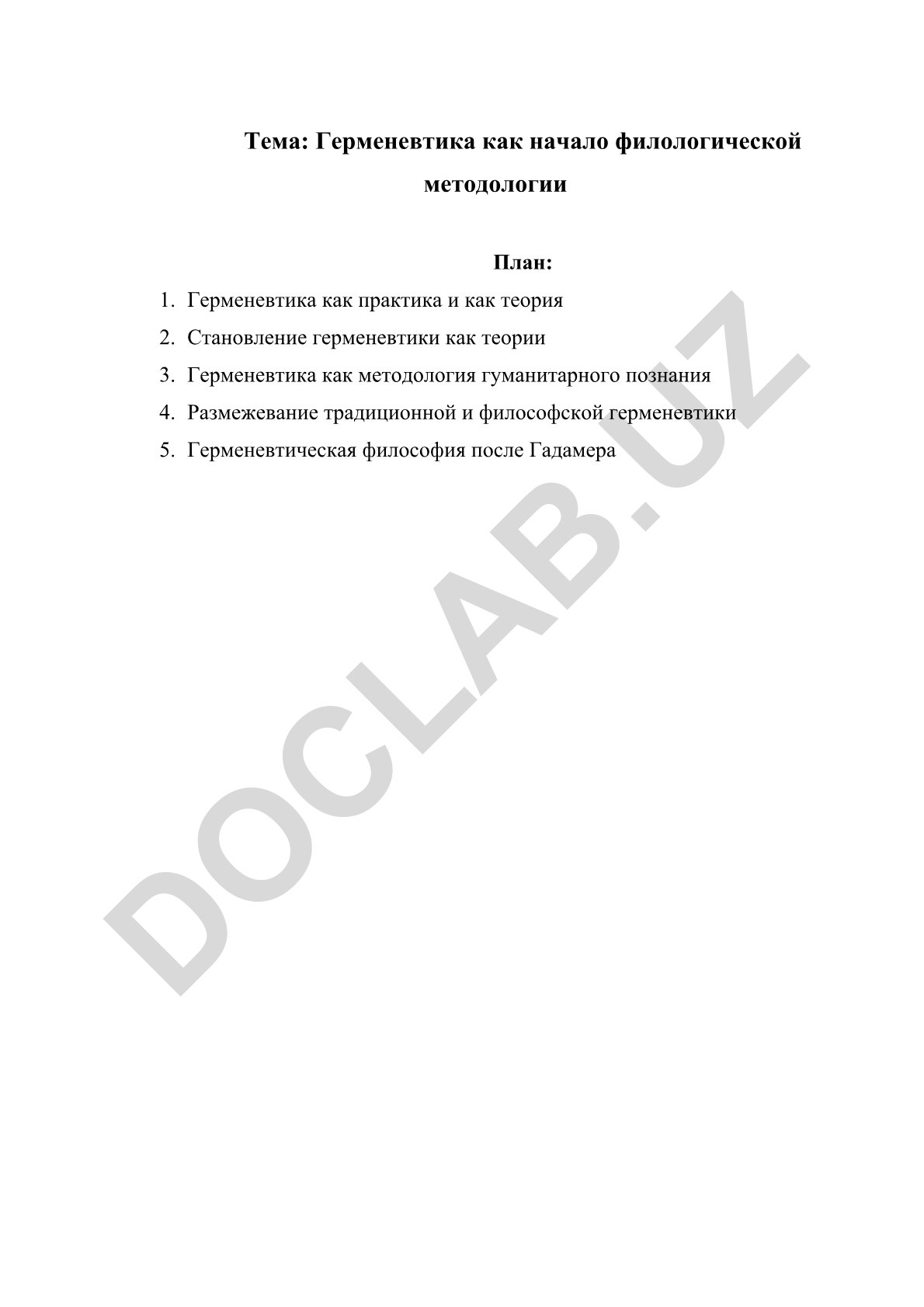 Тема: Герменевтика как начало филологической методологии

План:

1. Герменевтика как практика и как теория
2. Становление герменевтики как теории
3. Герменевтика как методология гуманитарного познания
4. Размежевание традиционной и философской герменевтики
5. Герменевтическая философия после Гадамера

DOCLAB.UZ